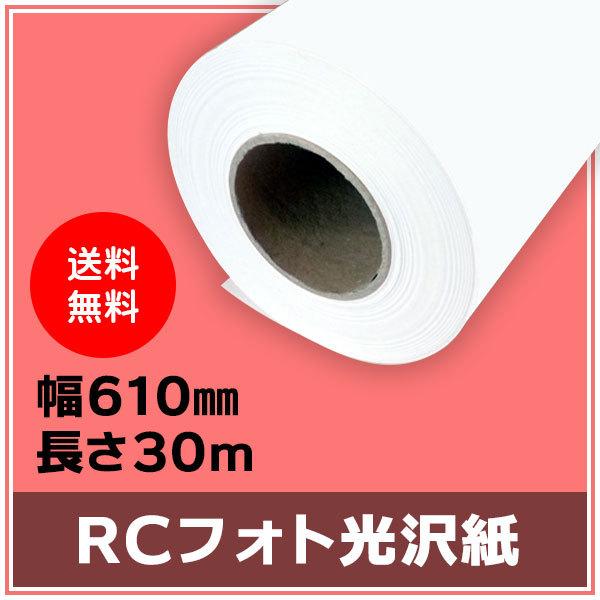 送料
無料

幅610㎜
長さ30m

RCフォト光沢紙